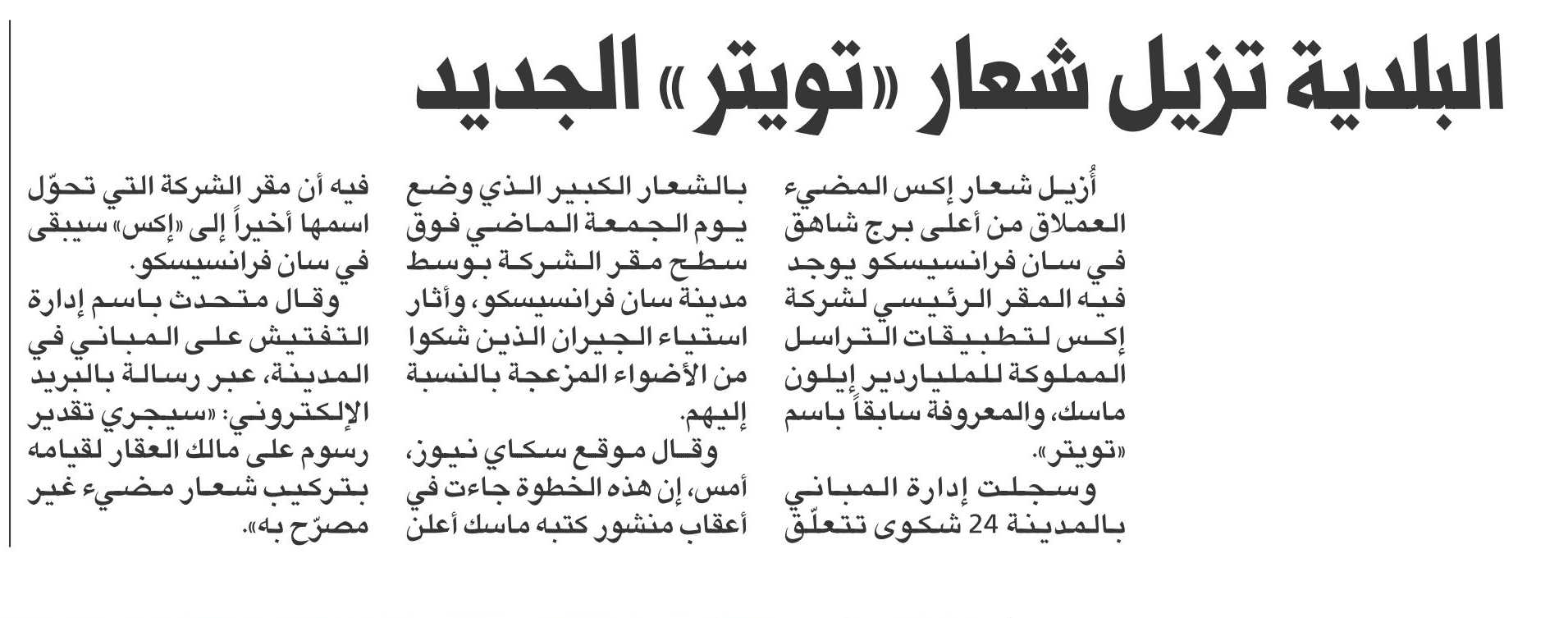 البلدية تزيل شعار «تويتر» الجديد

أُزيل شعار إكس المضيء العملاق من أعلى برج شاهق في سان فرانسيسكو يوجد فيه المقر الرئيسي لشركة إكس لتطبيقات التراسل المملوكة للملياردير إيلون ماسك، والمعروفة سابقاً باسم «تويتر».

وسجلت إدارة المباني بالمدينة 24 شكوى تتعلّق بالشعار الكبير الذي وضع يوم الجمعة الماضي فوق سطح مقر الشركة بوسط مدينة سان فرانسيسكو، وأثار استياء الجيران الذين شكوا من الأضواء المزعجة بالنسبة إليهم.

وقال موقع سكاي نيوز، أمس، إن هذه الخطوة جاءت في أعقاب منشور كتبه ماسك أعلن فيه أن مقر الشركة التي تحوّل اسمها أخيراً إلى «إكس» سيبقى في سان فرانسيسكو.

وقال متحدث باسم إدارة التفتيش على المباني في المدينة، عبر رسالة بالبريد الإلكتروني: «سيجري تقدير رسوم على مالك العقار لقيامه بتركيب شعار مضيء غير مصرّح به».